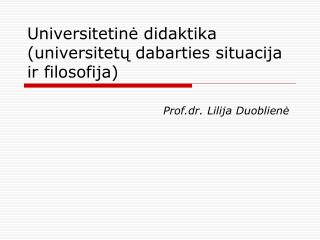 Universitetinė didaktika (universitetų dabarties situacija ir filosofija)

Prof.dr. Lilija Duoblienė